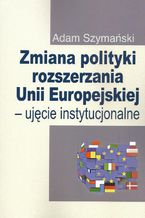 Adam Szymański

Zmiana polityki rozszerzania Unii Europejskiej – ujęcie instytucjonalne